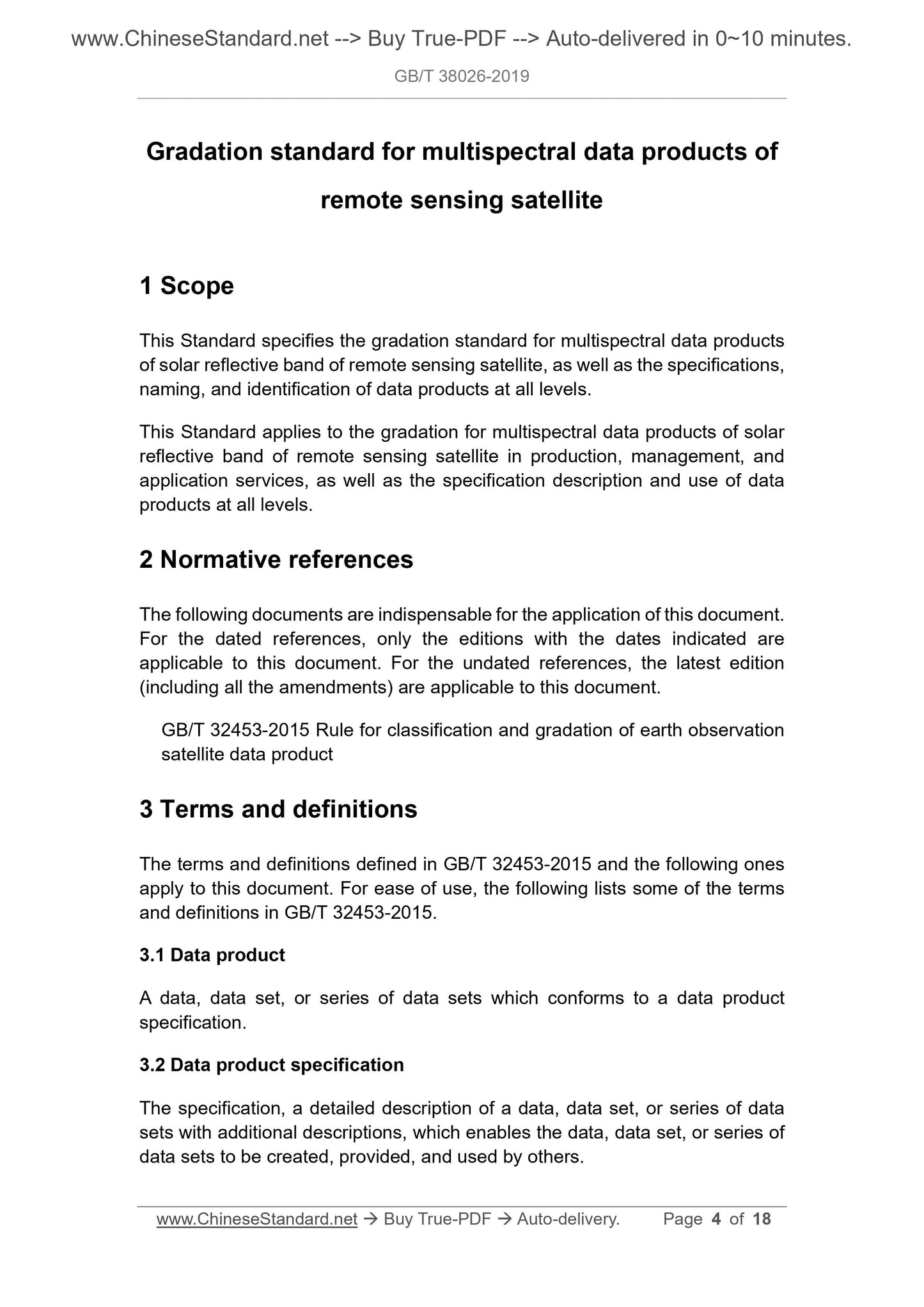 www.ChineseStandard.net --> Buy True-PDF --> Auto-delivered in 0~10 minutes.

GB/T 38026-2019

Gradation standard for multispectral data products of remote sensing satellite

1 Scope

This Standard specifies the gradation standard for multispectral data products of solar reflective band of remote sensing satellite, as well as the specifications, naming, and identification of data products at all levels.

This Standard applies to the gradation for multispectral data products of solar reflective band of remote sensing satellite in production, management, and application services, as well as the specification description and use of data products at all levels.

2 Normative references

The following documents are indispensable for the application of this document. For the dated references, only the editions with the dates indicated are applicable to this document. For the undated references, the latest edition (including all the amendments) are applicable to this document.

GB/T 32453-2015 Rule for classification and gradation of earth observation satellite data product

3 Terms and definitions

The terms and definitions defined in GB/T 32453-2015 and the following ones apply to this document. For ease of use, the following lists some of the terms and definitions in GB/T 32453-2015.

3.1 Data product

A data, data set, or series of data sets which conforms to a data product specification.

3.2 Data product specification

The specification, a detailed description of a data, data set, or series of data sets with additional descriptions, which enables the data, data set, or series of data sets to be created, provided, and used by others.

www.ChineseStandard.net → Buy True-PDF → Auto-delivery. Page 4 of 18